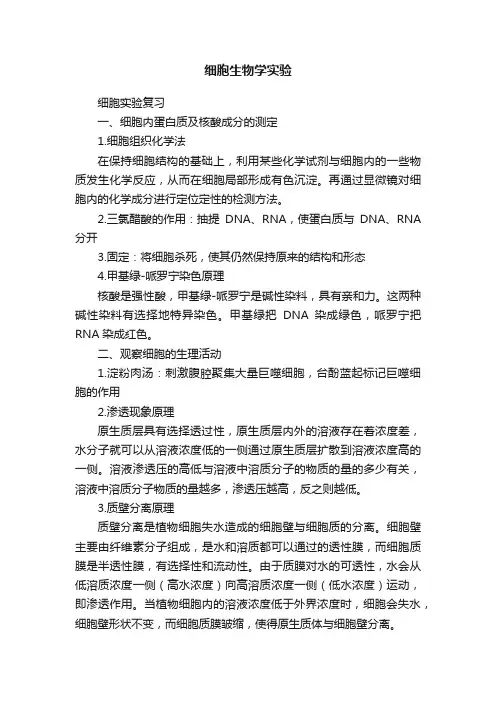 细胞生物学实验

细胞实验复习

一、细胞内蛋白质及核酸成分的测定

1.细胞组织化学法

在保持细胞结构的基础上，利用某些化学试剂与细胞内的一些物质发生化学反应，从而在细胞局部形成有色沉淀。再通过显微镜对细胞内的化学成分进行定位定性的检测方法。

2.三氯醋酸的作用：抽提 DNA、RNA，使蛋白质与 DNA、RNA 分开

3.固定：将细胞杀死，使其仍然保持原来的结构和形态

4.甲基绿-哌罗宁染色原理

核酸是强性酸，甲基绿-哌罗宁是碱性染料，具有亲和力。这两种碱性染料有选择地特异染色。甲基绿把 DNA 染成绿色，哌罗宁把 RNA 染成红色。

二、观察细胞的生理活动

1.淀粉肉汤：刺激腹腔聚集大量巨噬细胞，台酚蓝起标记巨噬细胞的作用

2.渗透现象原理

原生质层具有选择透过性，原生质层内外的溶液存在着浓度差，水分子就可以从溶液浓度低的一侧通过原生质层扩散到溶液浓度高的一侧。溶液渗透压的高低与溶液中溶质分子的物质的量的多少有关，溶液中溶质分子物质的量越多，渗透压越高，反之则越低。

3.质壁分离原理

质壁分离是植物细胞失水造成的细胞壁与细胞质的分离。细胞壁主要由纤维素分子组成，是水和溶质都可以通过的透性膜，而细胞质膜是半透性膜，有选择性和流动性。由于质膜对水的可透性，水会从低溶质浓度一侧（高水浓度）向高溶质浓度一侧（低水浓度）运动，即渗透作用。当植物细胞内的溶液浓度低于外界浓度时，细胞会失水，细胞壁形状不变，而细胞质膜皱缩，使得原生质体与细胞壁分离。